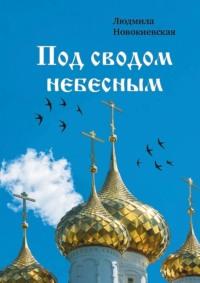 Людмила
Новокиевская

Под сводом
небесным